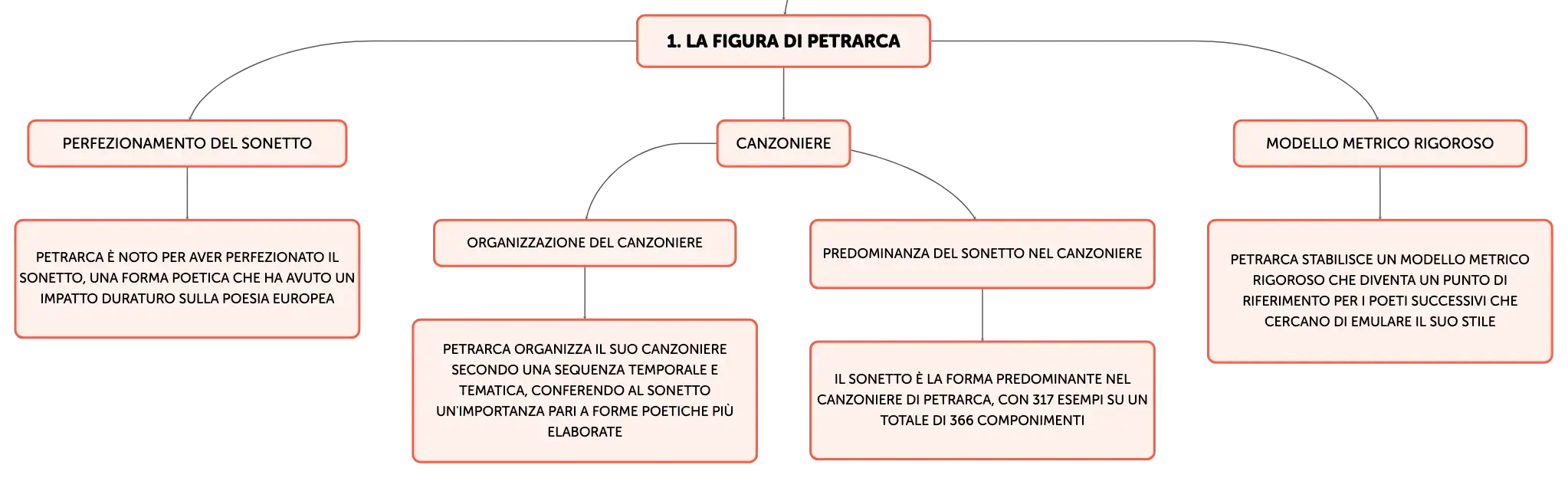 1. LA FIGURA DI PETRARCA

PERFEZIONAMENTO DEL SONETTO

PETRARCA È NOTO PER AVER PERFEZIONATO IL SONETTO, UNA FORMA POETICA CHE HA AVUTO UN IMPATTO DURATURO SULLA POESIA EUROPEA

CANZONIERE

ORGANIZZAZIONE DEL CANZONIERE

PETRARCA ORGANIZZA IL SUO CANZONIERE SECONDO UNA SEQUENZA TEMPORALE E TEMATICA, CONFERENDO AL SONETTO UN'IMPORTANZA PARI A FORME POETICHE PIÙ ELABORATE

PREDOMINANZA DEL SONETTO NEL CANZONIERE

IL SONETTO È LA FORMA PREDOMINANTE NEL CANZONIERE DI PETRARCA, CON 317 ESEMPI SU UN TOTALE DI 366 COMPONIMENTI

MODELLO METRICO RIGOROSO

PETRARCA STABILISCE UN MODELLO METRICO RIGOROSO CHE DIVENTA UN PUNTO DI RIFERIMENTO PER I POETI SUCCESSIVI CHE CERCANO DI EMULARE IL SUO STILE